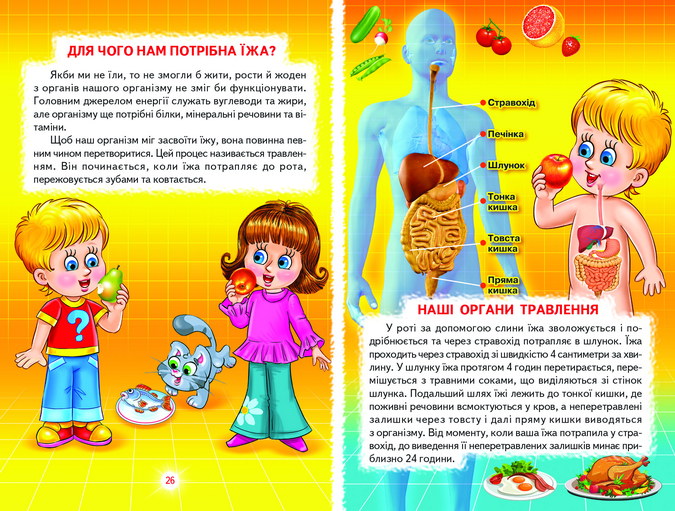 ДЛЯ ЧОГО НАМ ПОТРІБНА ЇЖА?

Якби ми не їли, то не змогли б жити, рости й жоден з органів нашого організму не зміг би функціонувати. Головним джерелом енергії служать вуглеводи та жири, але організму ще потрібні білки, мінеральні речовини та вітаміни.

Щоб наш організм міг засвоїти їжу, вона повинна певним чином перетворитися. Цей процес називається травленням. Він починається, коли їжа потрапляє до рота, пережовується зубами та ковтається.

26

Стравохід
Печінка
Шлунок
Тонка кишка
Товста кишка
Пряма кишка

НАШІ ОРГАНИ ТРАВЛЕННЯ

У роті за допомогою слини їжа зволожується і подрібнюється та через стравохід потрапляє в шлунок. Їжа проходить через стравохід зі швидкістю 4 сантиметри за хвилину. У шлунку їжа протягом 4 годин перетирається, перемішується з травними соками, що виділяються зі стінок шлунка. Подальший шлях їжі лежить до тонкої кишки, де поживні речовини всмоктуються у кров, а неперетравлені залишки через товсту і далі пряму кишки виводяться з організму. Від моменту, коли ваша їжа потрапила у стравохід, до виведення її неперетравлених залишків минає приблизно 24 години.